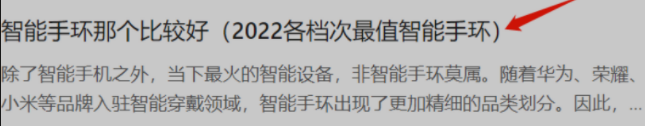 智能手环那个比较好（2022各档次最值智能手环）

除了智能手机之外，当下最火的智能设备，非智能手环莫属。随着华为、荣耀、小米等品牌入驻智能穿戴领域，智能手环出现了更加精细的品类划分。因此，...